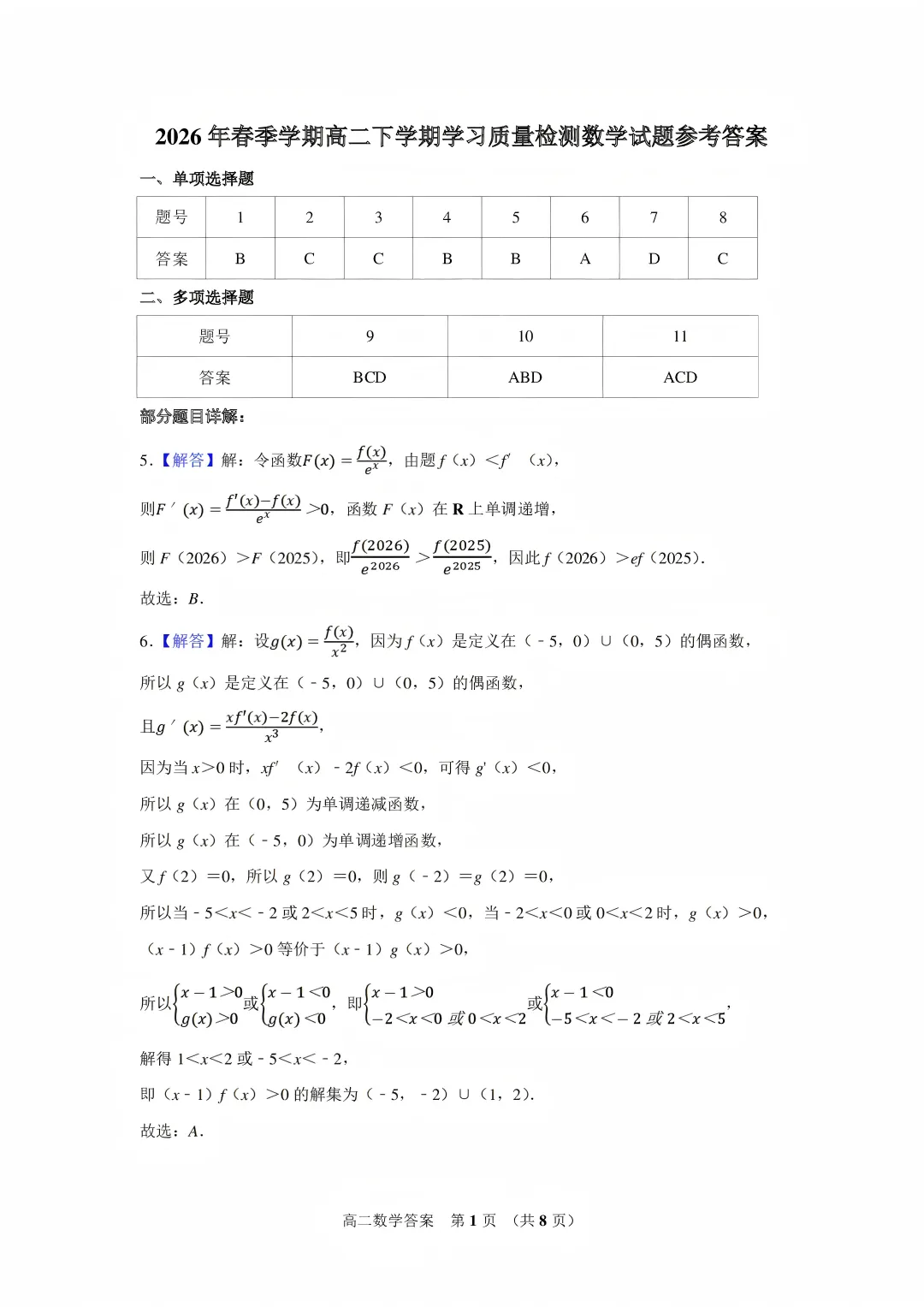 2026年春季学期高二下学期学习质量检测数学试题参考答案

一、单项选择题

| 题号 | 1 | 2 | 3 | 4 | 5 | 6 | 7 | 8 |
|---|---|---|---|---|---|---|---|---|
| 答案 | B | C | C | B | B | A | D | C |

二、多项选择题

| 题号 | 9 | 10 | 11 |
|---|---|---|---|
| 答案 | BCD | ABD | ACD |

部分题目详解：

5.【解答】解：令函数$F(x)=\frac{f(x)}{e^x}$，由题$f(x)<f'(x)$，

则$F'(x)=\frac{f'(x)-f(x)}{e^x}>0$，函数$F(x)$在R上单调递增，

则$F(2026)>F(2025)$，即$\frac{f(2026)}{e^{2026}}>\frac{f(2025)}{e^{2025}}$，因此$f(2026)>ef(2025)$.

故选：B.

6.【解答】解：设$g(x)=\frac{f(x)}{x^2}$，因为$f(x)$是定义在$(-5,0)\cup(0,5)$的偶函数，

所以$g(x)$是定义在$(-5,0)\cup(0,5)$的偶函数，

且$g'(x)=\frac{xf'(x)-2f(x)}{x^3}$，

因为当$x>0$时，$xf'(x)-2f(x)<0$，可得$g'(x)<0$，

所以$g(x)$在$(0,5)$为单调递减函数，

所以$g(x)$在$(-5,0)$为单调递增函数，

又$f(2)=0$，所以$g(2)=0$，则$g(-2)=g(2)=0$，

所以当$-5<x<-2$或$2<x<5$时，$g(x)<0$，当$-2<x<0$或$0<x<2$时，$g(x)>0$，

$(x-1)f(x)>0$等价于$(x-1)g(x)>0$，

所以$\begin{cases}x-1>0\\g(x)>0\end{cases}$或$\begin{cases}x-1<0\\g(x)<0\end{cases}$，即$\begin{cases}x-1>0\\-2<x<0或0<x<2\end{cases}$或$\begin{cases}x-1<0\\-5<x<-2或2<x<5\end{cases}$，

解得$1<x<2$或$-5<x<-2$，

即$(x-1)f(x)>0$的解集为$(-5,-2)\cup(1,2)$.

故选：A.

高二数学答案 第1页 （共8页）